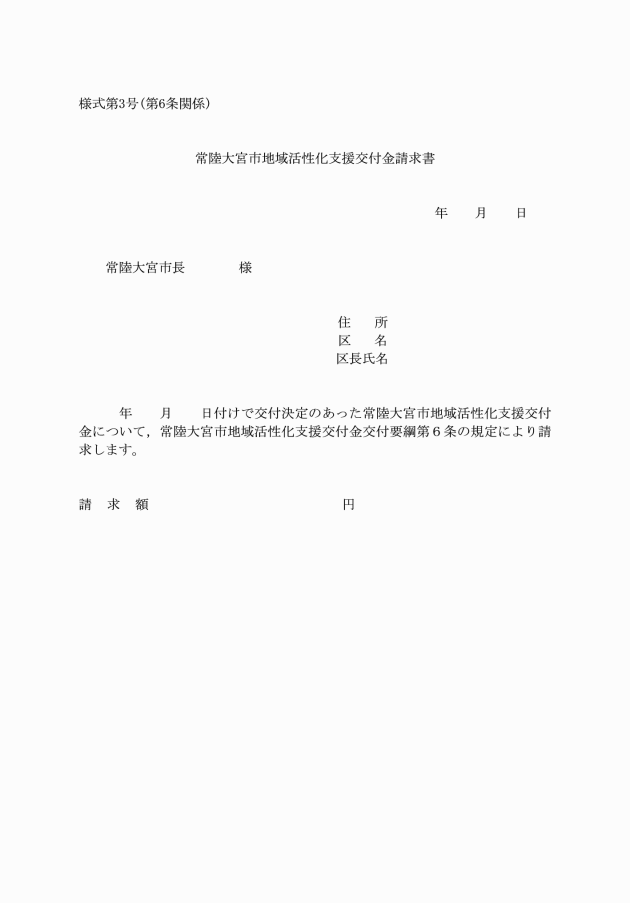 様式第3号（第6条関係）

常陸大宮市地域活性化支援交付金請求書

年　　月　　日

常陸大宮市長　　　　様

住　　所
区　　名
区長氏名

年　　月　　日付けで交付決定のあった常陸大宮市地域活性化支援交付金について，常陸大宮市地域活性化支援交付金交付要綱第６条の規定により請求します。

請　求　額　　　　　　　　　　　　円